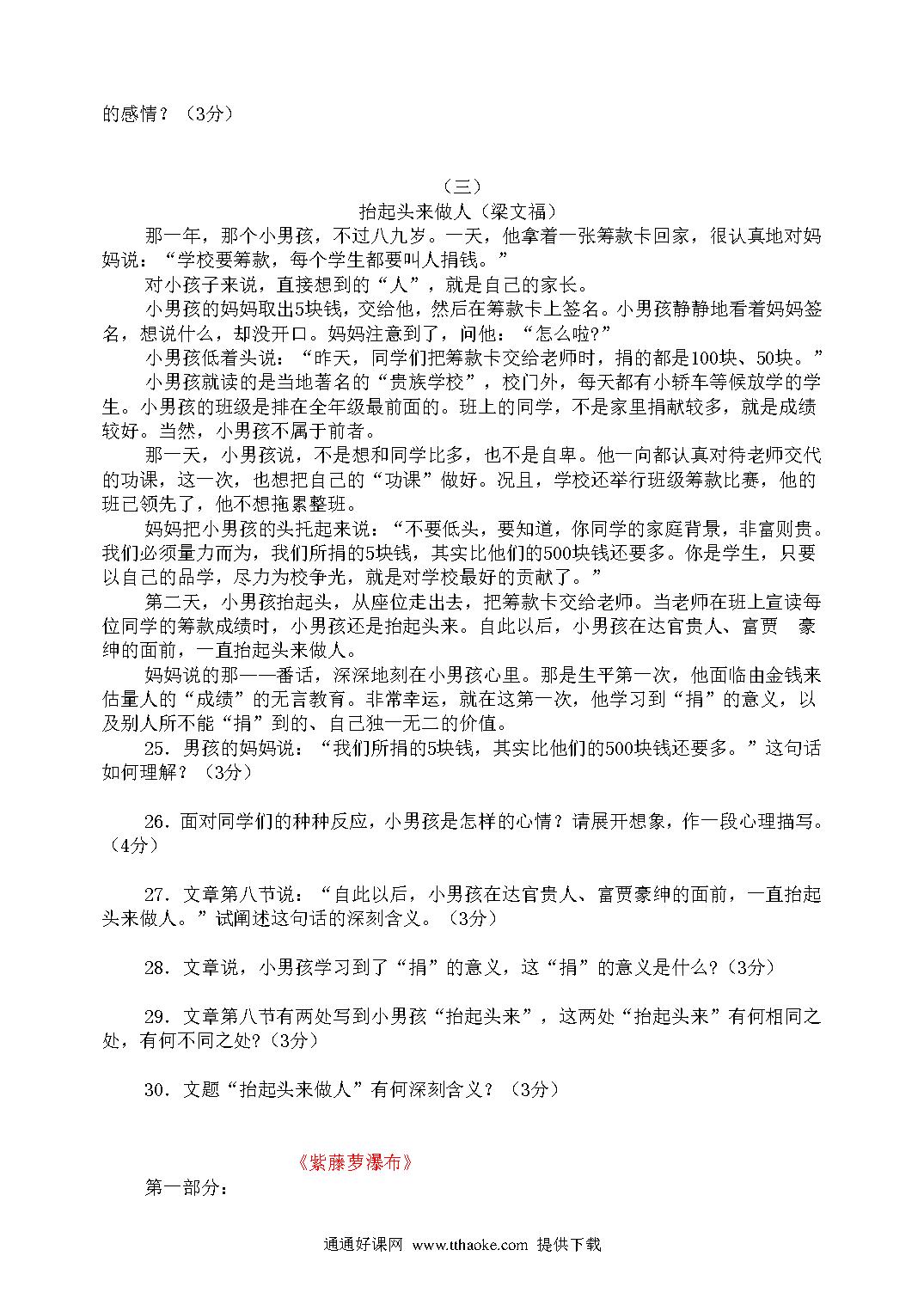 的感情？（3分）

（三）

抬起头来做人（梁文福）

那一年，那个小男孩，不过八九岁。一天，他拿着一张筹款卡回家，很认真地对妈妈说：“学校要筹款，每个学生都要叫人捐钱。”

对小孩子来说，直接想到的“人”，就是自己的家长。

小男孩的妈妈取出5块钱，交给他，然后在筹款卡上签名。小男孩静静地看着妈妈签名，想说什么，却没开口。妈妈注意到了，问他：“怎么啦?”

小男孩低着头说：“昨天，同学们把筹款卡交给老师时，捐的都是100块、50块。”

小男孩就读的是当地著名的“贵族学校”，校门外，每天都有小轿车等候放学的学生。小男孩的班级是排在全年级最前面的。班上的同学，不是家里捐献较多，就是成绩较好。当然，小男孩不属于前者。

那一天，小男孩说，不是想和同学比多，也不是自卑。他一向都认真对待老师交代的功课，这一次，也想把自己的“功课”做好。况且，学校还举行班级筹款比赛，他的班已领先了，他不想拖累整班。

妈妈把小男孩的头托起来说：“不要低头，要知道，你同学的家庭背景，非富则贵。我们必须量力而为，我们所捐的5块钱，其实比他们的500块钱还要多。你是学生，只要以自己的品学，尽力为校争光，就是对学校最好的贡献了。”

第二天，小男孩抬起头，从座位走出去，把筹款卡交给老师。当老师在班上宣读每位同学的筹款成绩时，小男孩还是抬起头来。自此以后，小男孩在达官贵人、富贾　豪绅的面前，一直抬起头来做人。

妈妈说的那一一番话，深深地刻在小男孩心里。那是生平第一次，他面临由金钱来估量人的“成绩”的无言教育。非常幸运，就在这第一次，他学习到“捐”的意义，以及别人所不能“捐”到的、自己独一无二的价值。

25．男孩的妈妈说：“我们所捐的5块钱，其实比他们的500块钱还要多。”这句话如何理解？（3分）

26．面对同学们的种种反应，小男孩是怎样的心情？请展开想象，作一段心理描写。（4分）

27．文章第八节说：“自此以后，小男孩在达官贵人、富贾豪绅的面前，一直抬起头来做人。”试阐述这句话的深刻含义。（3分）

28．文章说，小男孩学习到了“捐”的意义，这“捐”的意义是什么?（3分）

29．文章第八节有两处写到小男孩“抬起头来”，这两处“抬起头来”有何相同之处，有何不同之处?（3分）

30．文题“抬起头来做人”有何深刻含义？（3分）

《紫藤萝瀑布》

第一部分：

通通好课网 www.tthaoke.com 提供下载